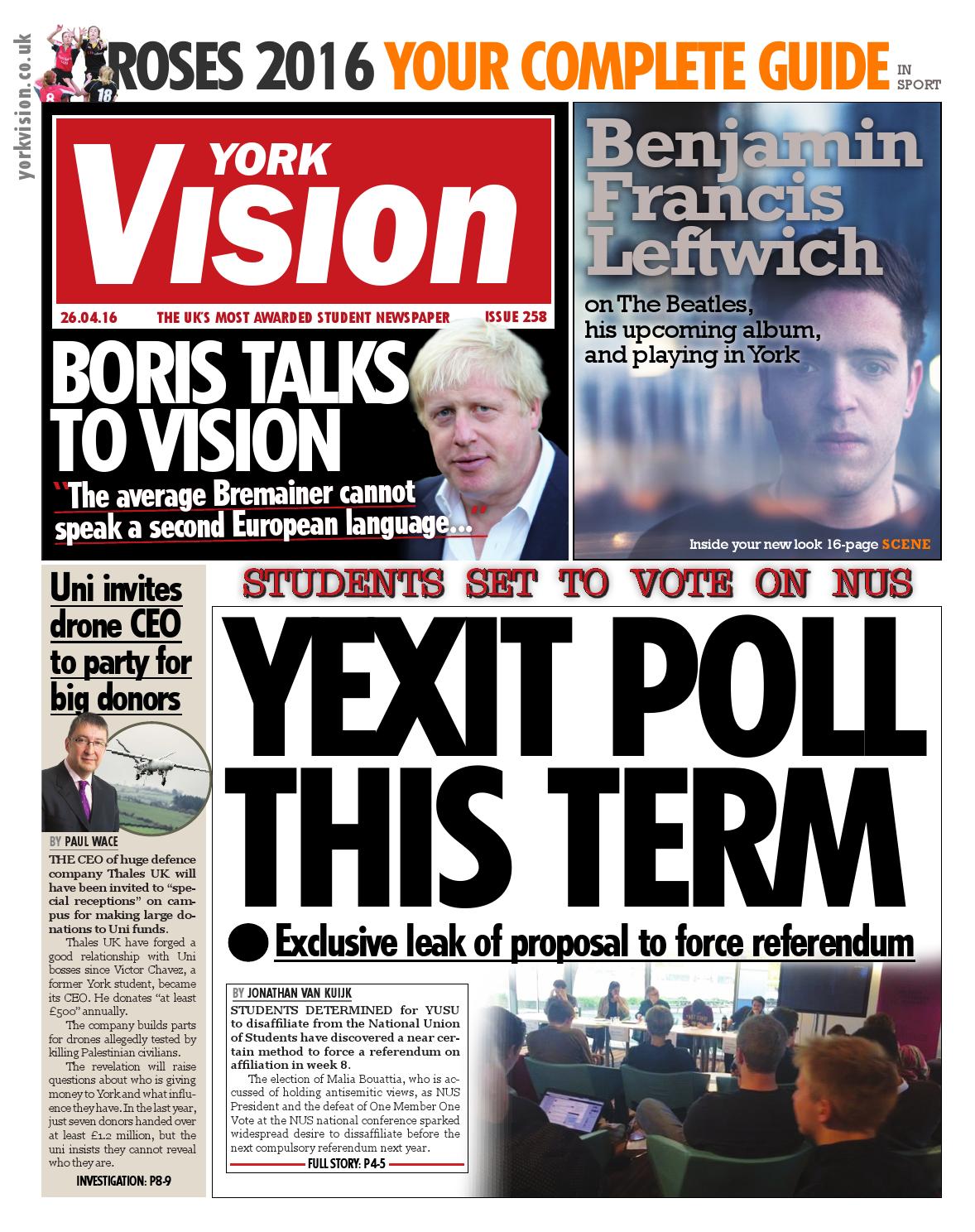 yorkvision.co.uk

ROSES 2016 YOUR COMPLETE GUIDE IN SPORT

YORK Vision

26.04.16 THE UK'S MOST AWARDED STUDENT NEWSPAPER ISSUE 258

BORIS TALKS TO VISION

"The average Bremainer cannot speak a second European language..."

Benjamin Francis Leftwich

on The Beatles, his upcoming album, and playing in York

Inside your new look 16-page SCENE

Uni invites drone CEO to party for big donors

BY PAUL WACE

THE CEO of huge defence company Thales UK will have been invited to "special receptions" on campus for making large donations to Uni funds.

Thales UK have forged a good relationship with Uni bosses since Victor Chavez, a former York student, became its CEO. He donates "at least £500" annually.

The company builds parts for drones allegedly tested by killing Palestinian civilians.

The revelation will raise questions about who is giving money to York and what influence they have. In the last year, just seven donors handed over at least £1.2 million, but the uni insists they cannot reveal who they are.

INVESTIGATION: P8-9

STUDENTS SET TO VOTE ON NUS

YEXIT POLL THIS TERM

Exclusive leak of proposal to force referendum

BY JONATHAN VAN KUIJK

STUDENTS DETERMINED for YUSU to disaffiliate from the National Union of Students have discovered a near certain method to force a referendum on affiliation in week 8.

The election of Malia Bouattia, who is accussed of holding antisemitic views, as NUS President and the defeat of One Member One Vote at the NUS national conference sparked widespread desire to dissaffiliate before the next compulsory referendum next year.

FULL STORY: P4-5